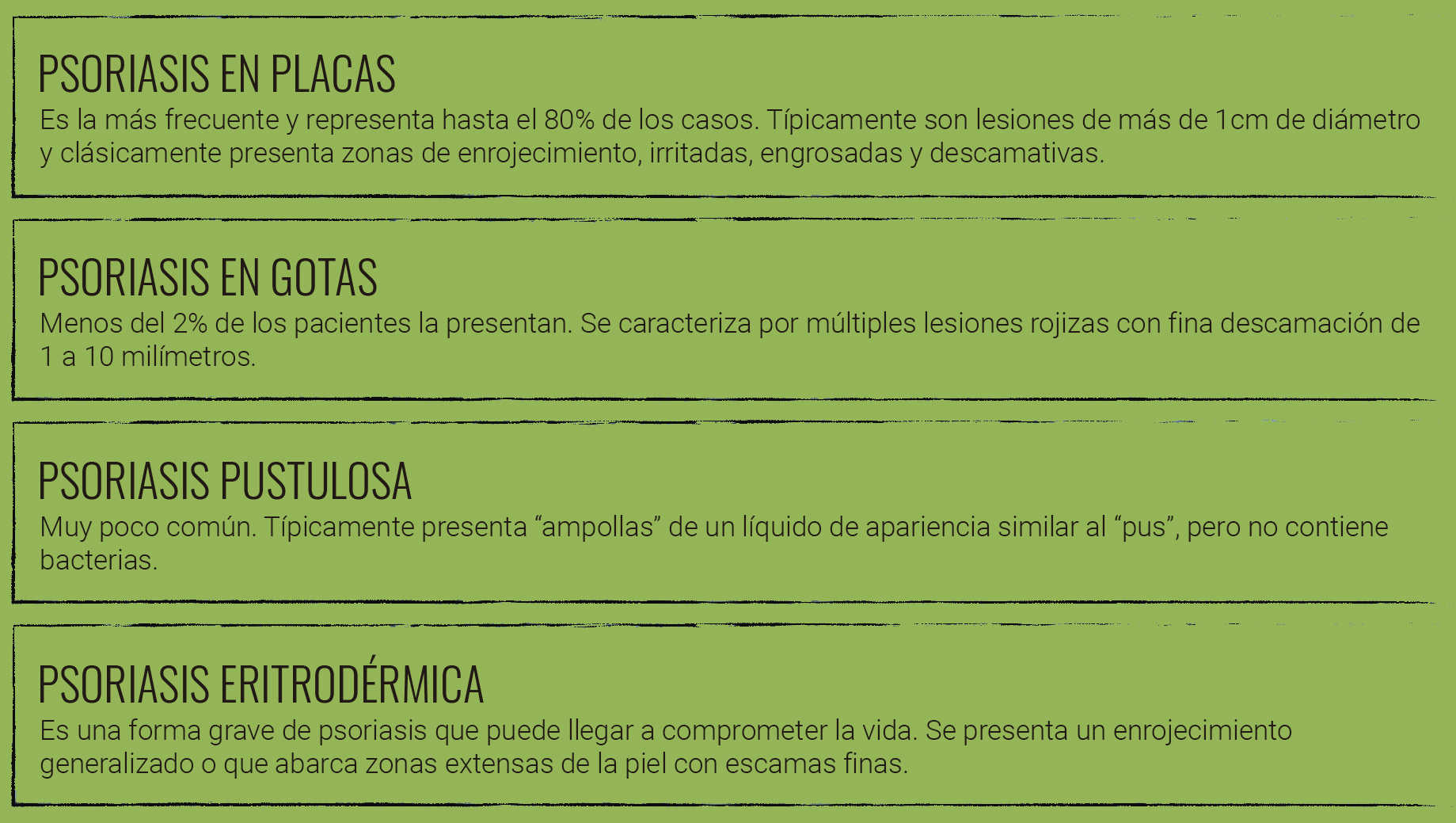 PSORIASIS EN PLACAS
Es la más frecuente y representa hasta el 80% de los casos. Típicamente son lesiones de más de 1cm de diámetro y clásicamente presenta zonas de enrojecimiento, irritadas, engrosadas y descamativas.

PSORIASIS EN GOTAS
Menos del 2% de los pacientes la presentan. Se caracteriza por múltiples lesiones rojizas con fina descamación de 1 a 10 milímetros.

PSORIASIS PUSTULOSA
Muy poco común. Típicamente presenta “ampollas” de un líquido de apariencia similar al “pus”, pero no contiene bacterias.

PSORIASIS ERITRODÉRMICA
Es una forma grave de psoriasis que puede llegar a comprometer la vida. Se presenta un enrojecimiento generalizado o que abarca zonas extensas de la piel con escamas finas.